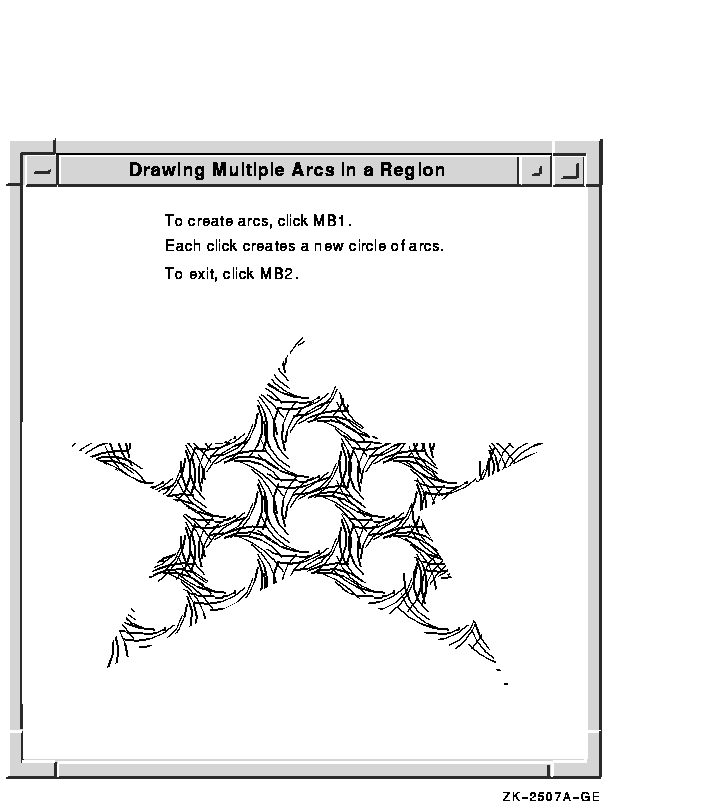 Drawing Multiple Arcs in a Region

To create arcs, click MB1.

Each click creates a new circle of arcs.

To exit, click MB2.

ZK-2507A-GE